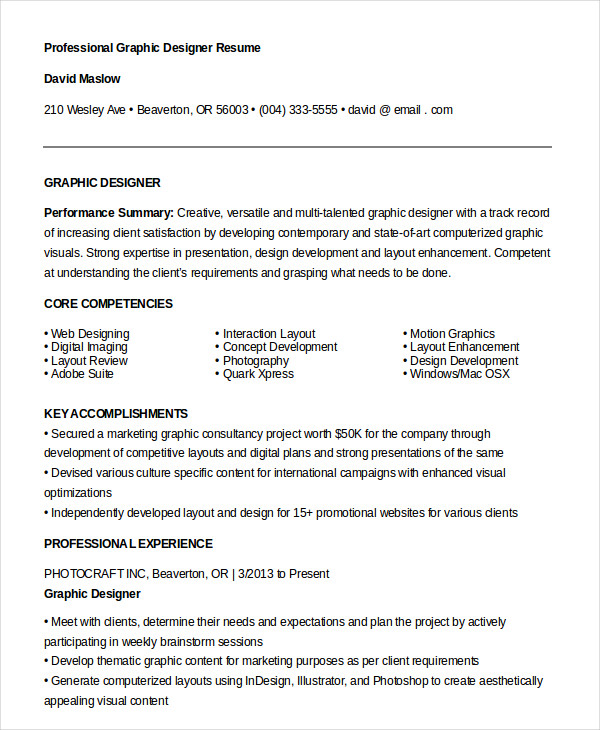 Professional Graphic Designer Resume

David Maslow

210 Wesley Ave • Beaverton, OR 56003 • (004) 333-5555 • david @ email . com

GRAPHIC DESIGNER

Performance Summary: Creative, versatile and multi-talented graphic designer with a track record of increasing client satisfaction by developing contemporary and state-of-art computerized graphic visuals. Strong expertise in presentation, design development and layout enhancement. Competent at understanding the client's requirements and grasping what needs to be done.

CORE COMPETENCIES

• Web Designing
• Digital Imaging
• Layout Review
• Adobe Suite

• Interaction Layout
• Concept Development
• Photography
• Quark Xpress

• Motion Graphics
• Layout Enhancement
• Design Development
• Windows/Mac OSX

KEY ACCOMPLISHMENTS
• Secured a marketing graphic consultancy project worth $50K for the company through development of competitive layouts and digital plans and strong presentations of the same
• Devised various culture specific content for international campaigns with enhanced visual optimizations
• Independently developed layout and design for 15+ promotional websites for various clients

PROFESSIONAL EXPERIENCE

PHOTOCRAFT INC, Beaverton, OR | 3/2013 to Present
Graphic Designer

• Meet with clients, determine their needs and expectations and plan the project by actively participating in weekly brainstorm sessions
• Develop thematic graphic content for marketing purposes as per client requirements
• Generate computerized layouts using InDesign, Illustrator, and Photoshop to create aesthetically appealing visual content